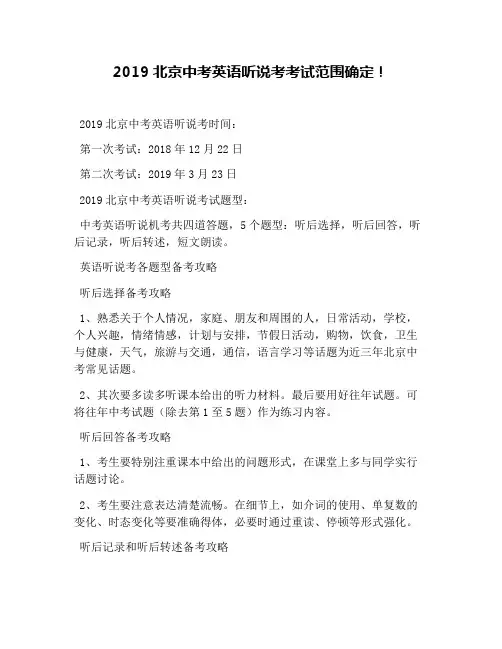 2019 北京中考英语听说考考试范围确定！

2019 北京中考英语听说考时间：

第一次考试：2018 年 12 月 22 日

第二次考试：2019 年 3 月 23 日

2019 北京中考英语听说考试题型：

中考英语听说机考共四道答题，5 个题型：听后选择，听后回答，听后记录，听后转述，短文朗读。

英语听说考各题型备考攻略

听后选择备考攻略

1、熟悉关于个人情况，家庭、朋友和周围的人，日常活动，学校，个人兴趣，情绪情感，计划与安排，节假日活动，购物，饮食，卫生与健康，天气，旅游与交通，通信，语言学习等话题为近三年北京中考常见话题。

2、其次要多读多听课本给出的听力材料。最后要用好往年试题。可将往年中考试题（除去第 1 至 5 题）作为练习内容。

听后回答备考攻略

1、考生要特别注重课本中给出的问题形式，在课堂上多与同学实行话题讨论。

2、考生要注意表达清楚流畅。在细节上，如介词的使用、单复数的变化、时态变化等要准确得体，必要时通过重读、停顿等形式强化。

听后记录和听后转述备考攻略